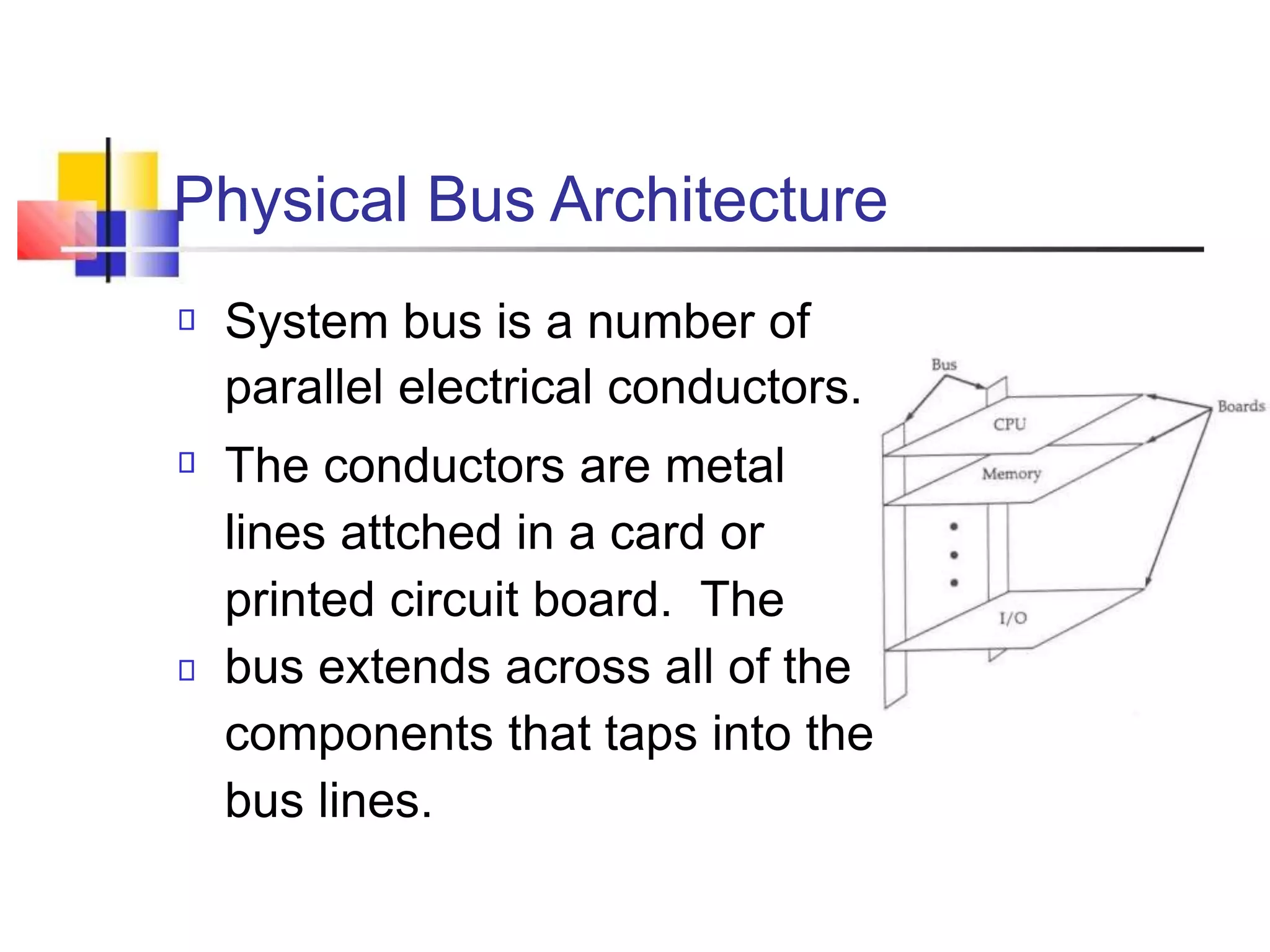 Physical Bus Architecture

System bus is a number of parallel electrical conductors.

The conductors are metal lines attched in a card or printed circuit board. The

bus extends across all of the components that taps into the bus lines.

Bus

Boards

CPU

Memory

I/O